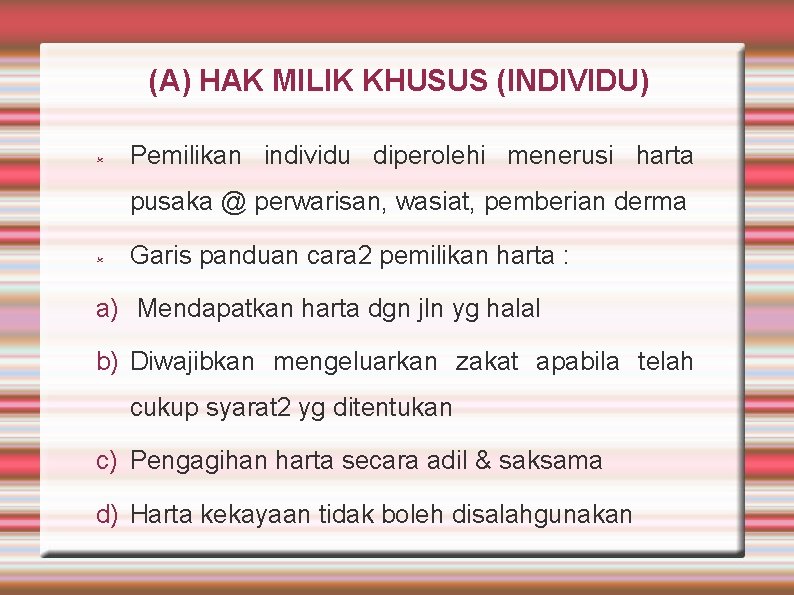 (A) HAK MILIK KHUSUS (INDIVIDU)

Pemilikan individu diperolehi menerusi harta pusaka @ perwarisan, wasiat, pemberian derma

Garis panduan cara2 pemilikan harta :

a) Mendapatkan harta dgn jln yg halal

b) Diwajibkan mengeluarkan zakat apabila telah cukup syarat2 yg ditentukan

c) Pengagihan harta secara adil & saksama

d) Harta kekayaan tidak boleh disalahgunakan